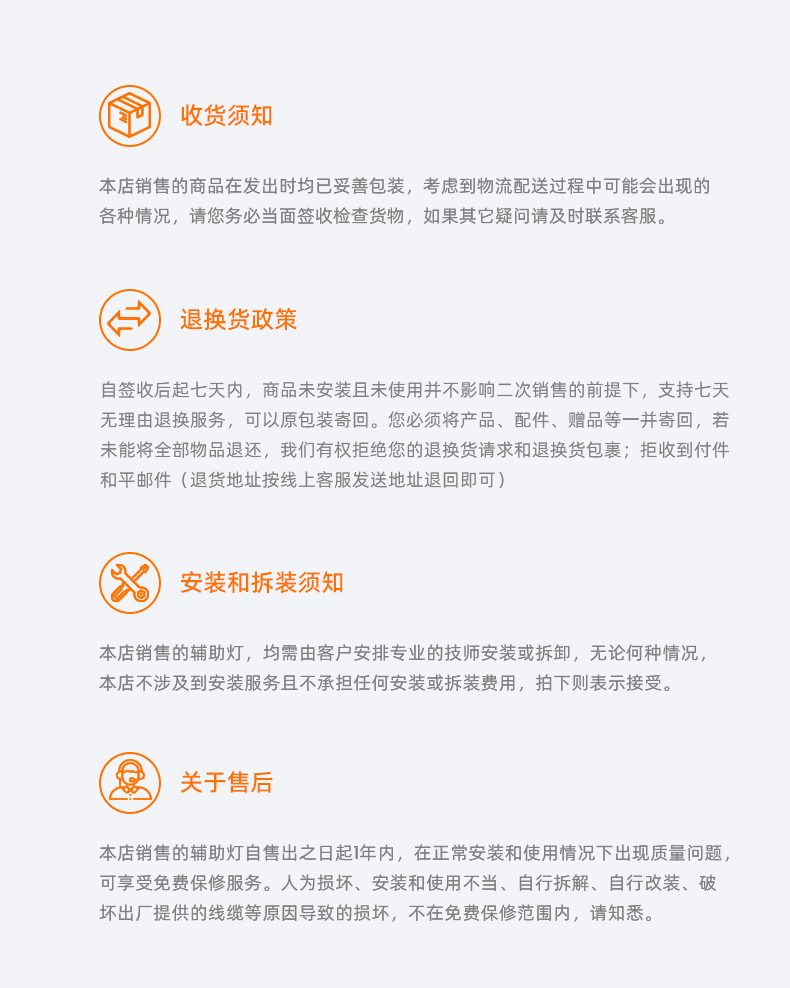 收货须知

本店销售的商品在发出时均已妥善包装，考虑到物流配送过程中可能会出现的各种情况，请您务必当面签收检查货物，如果其它疑问请及时联系客服。

退换货政策

自签收后起七天内，商品未安装且未使用并不影响二次销售的前提下，支持七天无理由退换服务，可以原包装寄回。您必须将产品、配件、赠品等一并寄回，若未能将全部物品退还，我们有权拒绝您的退换货请求和退换货包裹；拒收到付件和平邮件（退货地址按线上客服发送地址退回即可）

安装和拆装须知

本店销售的辅助灯，均需由客户安排专业的技师安装或拆卸，无论何种情况，本店不涉及到安装服务且不承担任何安装或拆装费用，拍下则表示接受。

关于售后

本店销售的辅助灯自售出之日起1年内，在正常安装和使用情况下出现质量问题，可享受免费保修服务。人为损坏、安装和使用不当、自行拆解、自行改装、破坏出厂提供的线缆等原因导致的损坏，不在免费保修范围内，请知悉。